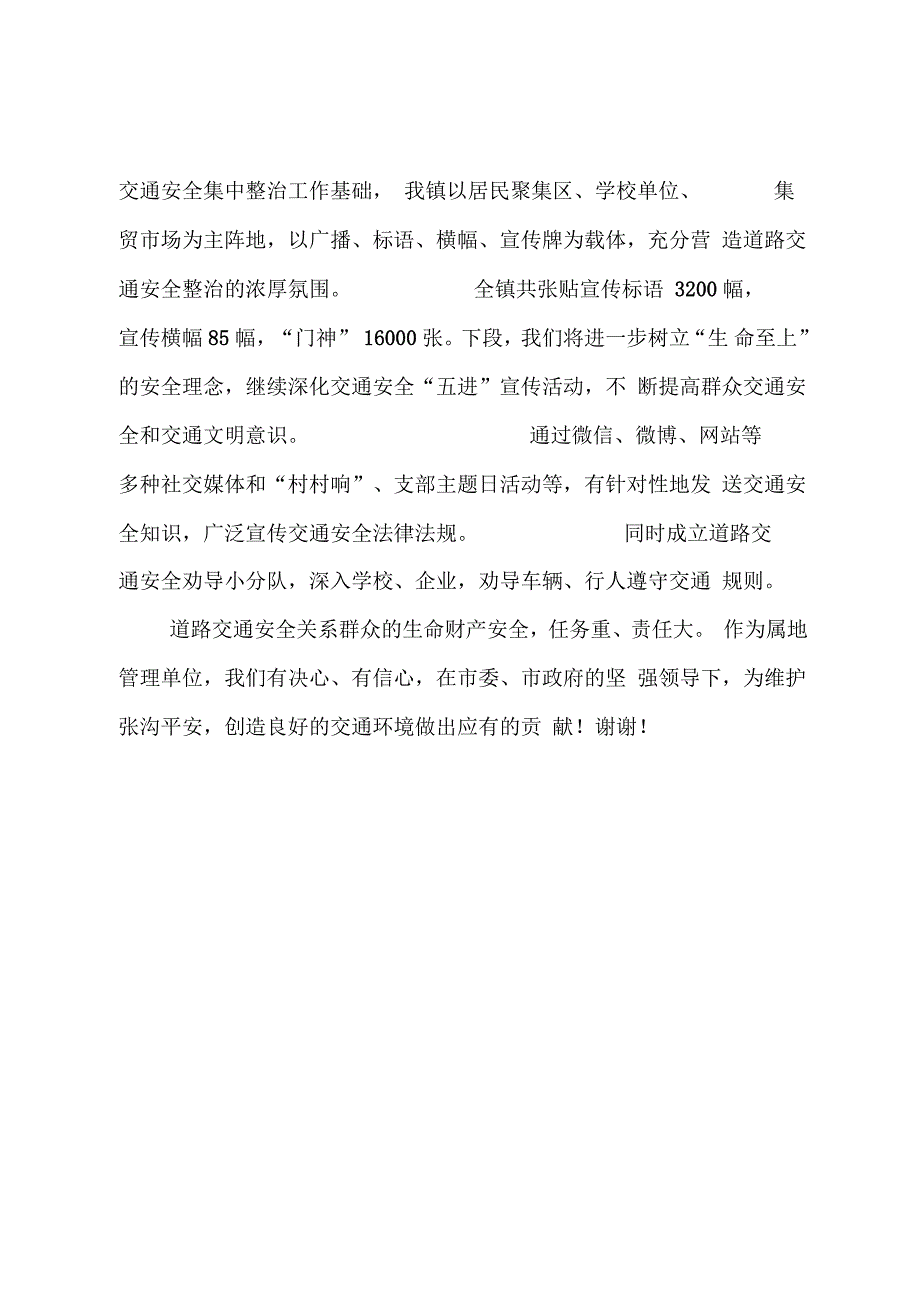 交通安全集中整治工作基础，我镇以居民聚集区、学校单位、集贸市场为主阵地，以广播、标语、横幅、宣传牌为载体，充分营造道路交通安全整治的浓厚氛围。全镇共张贴宣传标语 3200 幅，宣传横幅 85 幅，“门神” 16000 张。下段，我们将进一步树立“生命至上”的安全理念，继续深化交通安全“五进”宣传活动，不断提高群众交通安全和交通文明意识。通过微信、微博、网站等多种社交媒体和“村村响”、支部主题日活动等，有针对性地发送交通安全知识，广泛宣传交通安全法律法规。同时成立道路交通安全劝导小分队，深入学校、企业，劝导车辆、行人遵守交通规则。

道路交通安全关系群众的生命财产安全，任务重、责任大。作为属地管理单位，我们有决心、有信心，在市委、市政府的坚强领导下，为维护张沟平安，创造良好的交通环境做出应有的贡献！谢谢！